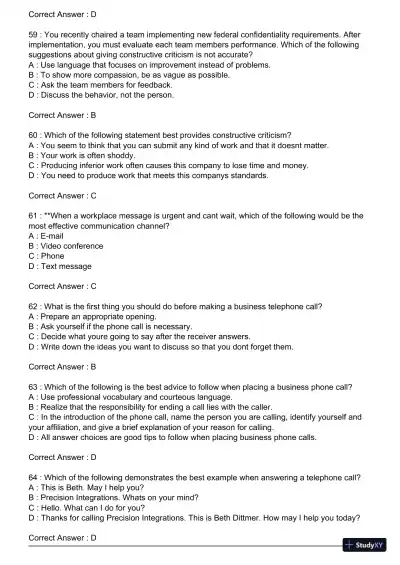 Correct Answer : D

59 : You recently chaired a team implementing new federal confidentiality requirements. After implementation, you must evaluate each team members performance. Which of the following suggestions about giving constructive criticism is not accurate?
A : Use language that focuses on improvement instead of problems.
B : To show more compassion, be as vague as possible.
C : Ask the team members for feedback.
D : Discuss the behavior, not the person.

Correct Answer : B

60 : Which of the following statement best provides constructive criticism?
A : You seem to think that you can submit any kind of work and that it doesnt matter.
B : Your work is often shoddy.
C : Producing inferior work often causes this company to lose time and money.
D : You need to produce work that meets this companys standards.

Correct Answer : C

61 : **When a workplace message is urgent and cant wait, which of the following would be the most effective communication channel?
A : E-mail
B : Video conference
C : Phone
D : Text message

Correct Answer : C

62 : What is the first thing you should do before making a business telephone call?
A : Prepare an appropriate opening.
B : Ask yourself if the phone call is necessary.
C : Decide what youre going to say after the receiver answers.
D : Write down the ideas you want to discuss so that you dont forget them.

Correct Answer : B

63 : Which of the following is the best advice to follow when placing a business phone call?
A : Use professional vocabulary and courteous language.
B : Realize that the responsibility for ending a call lies with the caller.
C : In the introduction of the phone call, name the person you are calling, identify yourself and your affiliation, and give a brief explanation of your reason for calling.
D : All answer choices are good tips to follow when placing business phone calls.

Correct Answer : D

64 : Which of the following demonstrates the best example when answering a telephone call?
A : This is Beth. May I help you?
B : Precision Integrations. Whats on your mind?
C : Hello. What can I do for you?
D : Thanks for calling Precision Integrations. This is Beth Dittmer. How may I help you today?

Correct Answer : D

StudyXY